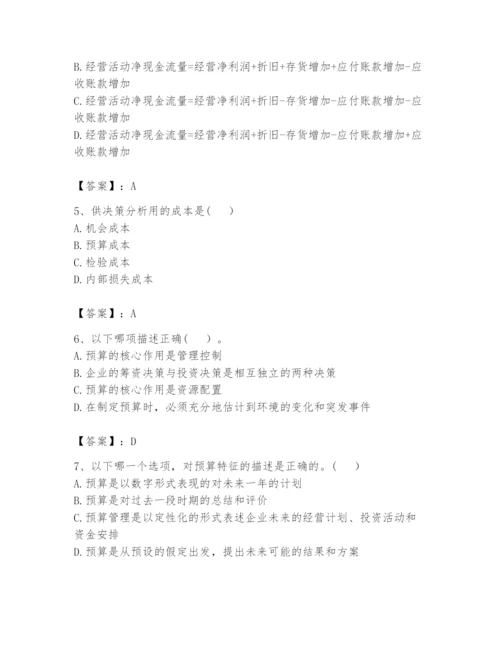 B.经营活动净现金流量=经营净利润+折旧+存货增加+应付账款增加-应收账款增加
C.经营活动净现金流量=经营净利润+折旧-存货增加-应付账款增加-应收账款增加
D.经营活动净现金流量=经营净利润+折旧-存货增加-应付账款增加+应收账款增加

【答案】：A

5、供决策分析用的成本是( )
A.机会成本
B.预算成本
C.检验成本
D.内部损失成本

【答案】：A

6、以下哪项描述正确( )。
A.预算的核心作用是管理控制
B.企业的筹资决策与投资决策是相互独立的两种决策
C.预算的核心作用是资源配置
D.在制定预算时，必须充分地估计到环境的变化和突发事件

【答案】：D

7、以下哪一个选项，对预算特征的描述是正确的。( )
A.预算是以数字形式表现的对未来一年的计划
B.预算是对过去一段时期的总结和评价
C.预算管理是以定性化的形式表述企业未来的经营计划、投资活动和资金安排
D.预算是从预设的假定出发，提出未来可能的结果和方案